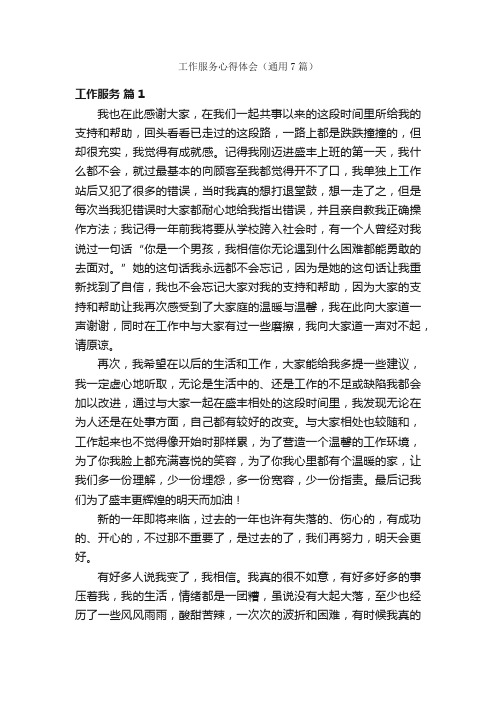 工作服务心得体会（通用7篇）

工作服务 篇1

我也在此感谢大家，在我们一起共事以来的这段时间里所给我的支持和帮助，回头看看已走过的这段路，一路上都是跌跌撞撞的，但却很充实，我觉得有成就感。记得我刚迈进盛丰上班的第一天，我什么都不会，就过最基本的向顾客至我都觉得开不了口，我单独上工作站后又犯了很多的错误，当时我真的想打退堂鼓，想一走了之，但是每次当我犯错误时大家都耐心地给我指出错误，并且亲自教我正确操作方法；我记得一年前我将要从学校跨入社会时，有一个人曾经对我说过一句话“你是一个男孩，我相信你无论遇到什么困难都能勇敢的去面对。”她的这句话我永远都不会忘记，因为是她的这句话让我重新找到了自信，我也不会忘记大家对我的支持和帮助，因为大家的支持和帮助让我再次感受到了大家庭的温暖与温馨，我在此向大家道一声谢谢，同时在工作中与大家有过一些磨擦，我向大家道一声对不起，请原谅。

再次，我希望在以后的生活和工作，大家能给我多提一些建议，我一定虚心地听取，无论是生活中的、还是工作的不足或缺陷我都会加以改进，通过与大家一起在盛丰相处的这段时间里，我发现无论在为人还是在处事方面，自己都有较好的改变。与大家相处也较随和，工作起来也不觉得像开始时那样累，为了营造一个温馨的工作环境，为了你我脸上都充满喜悦的笑容，为了你我心里都有个温暖的家，让我们多一份理解，少一份埋怨，多一份宽容，少一份指责。最后记我们为了盛丰更辉煌的明天而加油！

新的一年即将来临，过去的一年也许有失落的、伤心的，有成功的、开心的，不过那不重要了，是过去的了，我们再努力，明天会更好。

有好多人说我变了，我相信。我真的很不如意，有好多好多的事压着我，我的生活，情绪都是一团糟，虽说没有大起大落，至少也经历了一些风风雨雨，酸甜苦辣，一次次的波折和困难，有时候我真的